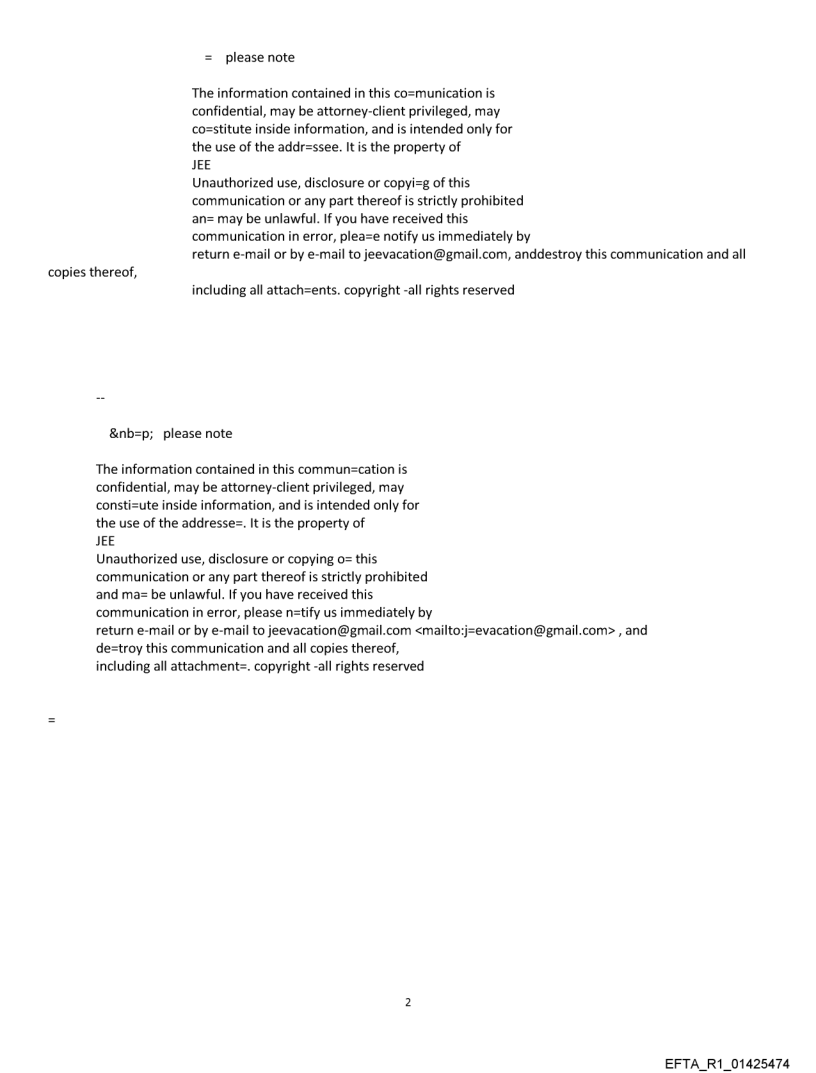 = please note

The information contained in this co=munication is confidential, may be attorney-client privileged, may co=stitute inside information, and is intended only for the use of the addr=ssee. It is the property of
JEE
Unauthorized use, disclosure or copyi=g of this communication or any part thereof is strictly prohibited an= may be unlawful. If you have received this communication in error, plea=e notify us immediately by return e-mail or by e-mail to jeevacation@gmail.com, anddestroy this communication and all copies thereof,
including all attach=ents. copyright -all rights reserved

--

&nb=p; please note

The information contained in this commun=cation is confidential, may be attorney-client privileged, may consti=ute inside information, and is intended only for the use of the addresse=. It is the property of
JEE
Unauthorized use, disclosure or copying o= this communication or any part thereof is strictly prohibited and ma= be unlawful. If you have received this communication in error, please n=tify us immediately by return e-mail or by e-mail to jeevacation@gmail.com <mailto:j=evacation@gmail.com> , and de=troy this communication and all copies thereof,
including all attachment=. copyright -all rights reserved

=

2

EFTA_R1_01425474